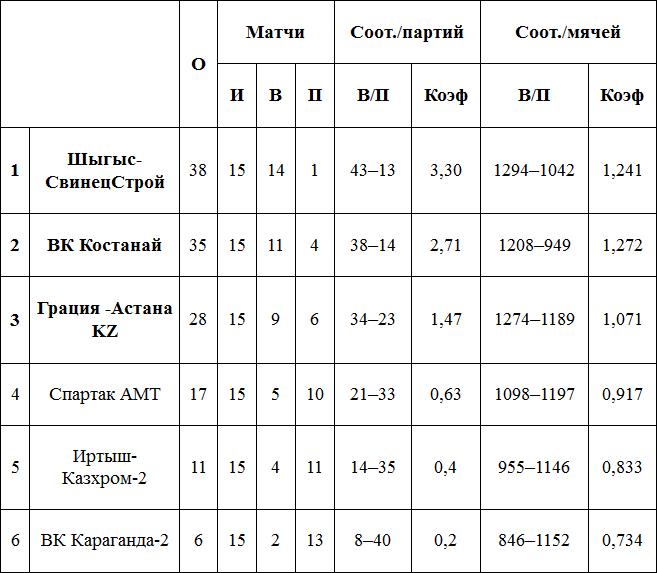 | | | О | Матчи | | | Соот./партий | | Соот./мячей | |
|---|---|---|---|---|---|---|---|---|---|
| | | | И | В | П | В/П | Коэф | В/П | Коэф |
| 1 | Шыгыс-СвинецСтрой | 38 | 15 | 14 | 1 | 43–13 | 3,30 | 1294–1042 | 1,241 |
| 2 | ВК Костанай | 35 | 15 | 11 | 4 | 38–14 | 2,71 | 1208–949 | 1,272 |
| 3 | Грация -Астана KZ | 28 | 15 | 9 | 6 | 34–23 | 1,47 | 1274–1189 | 1,071 |
| 4 | Спартак АМТ | 17 | 15 | 5 | 10 | 21–33 | 0,63 | 1098–1197 | 0,917 |
| 5 | Иртыш-Казхром-2 | 11 | 15 | 4 | 11 | 14–35 | 0,4 | 955–1146 | 0,833 |
| 6 | ВК Караганда-2 | 6 | 15 | 2 | 13 | 8–40 | 0,2 | 846–1152 | 0,734 |